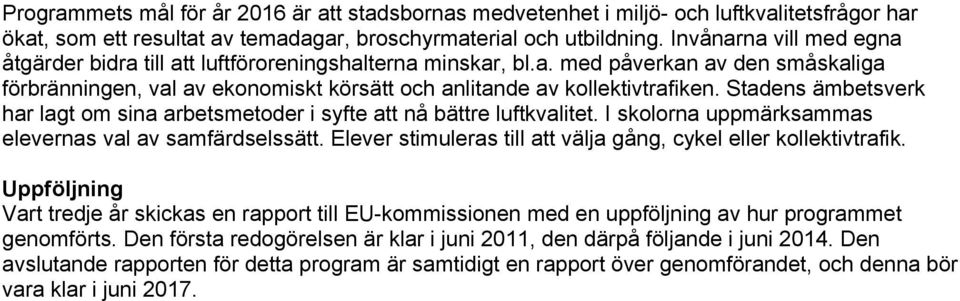 Programmets mål för år 2016 är att stadsbornas medvetenhet i miljö- och luftkvalitetsfrågor har ökat, som ett resultat av temadagar, broschyrmaterial och utbildning. Invånarna vill med egna åtgärder bidra till att luftföroreningshalterna minskar, bl.a. med påverkan av den småskaliga förbränningen, val av ekonomiskt körsätt och anlitande av kollektivtrafiken. Stadens ämbetsverk har lagt om sina arbetsmetoder i syfte att nå bättre luftkvalitet. I skolorna uppmärksammas elevernas val av samfärdselssätt. Elever stimuleras till att välja gång, cykel eller kollektivtrafik.

Uppföljning
Vart tredje år skickas en rapport till EU-kommissionen med en uppföljning av hur programmet genomförts. Den första redogörelsen är klar i juni 2011, den därpå följande i juni 2014. Den avslutande rapporten för detta program är samtidigt en rapport över genomförandet, och denna bör vara klar i juni 2017.